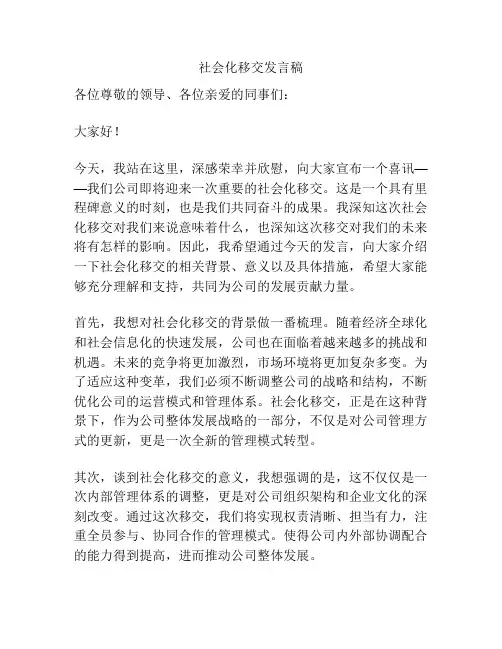 社会化移交发言稿

各位尊敬的领导、各位亲爱的同事们：

大家好！

今天，我站在这里，深感荣幸并欣慰，向大家宣布一个喜讯——我们公司即将迎来一次重要的社会化移交。这是一个具有里程碑意义的时刻，也是我们共同奋斗的成果。我深知这次社会化移交对我们来说意味着什么，也深知这次移交对我们的未来将有怎样的影响。因此，我希望通过今天的发言，向大家介绍一下社会化移交的相关背景、意义以及具体措施，希望大家能够充分理解和支持，共同为公司的发展贡献力量。

首先，我想对社会化移交的背景做一番梳理。随着经济全球化和社会信息化的快速发展，公司也在面临着越来越多的挑战和机遇。未来的竞争将更加激烈，市场环境将更加复杂多变。为了适应这种变革，我们必须不断调整公司的战略和结构，不断优化公司的运营模式和管理体系。社会化移交，正是在这种背景下，作为公司整体发展战略的一部分，不仅是对公司管理方式的更新，更是一次全新的管理模式转型。

其次，谈到社会化移交的意义，我想强调的是，这不仅仅是一次内部管理体系的调整，更是对公司组织架构和企业文化的深刻改变。通过这次移交，我们将实现权责清晰、担当有力，注重全员参与、协同合作的管理模式。使得公司内外部协调配合的能力得到提高，进而推动公司整体发展。